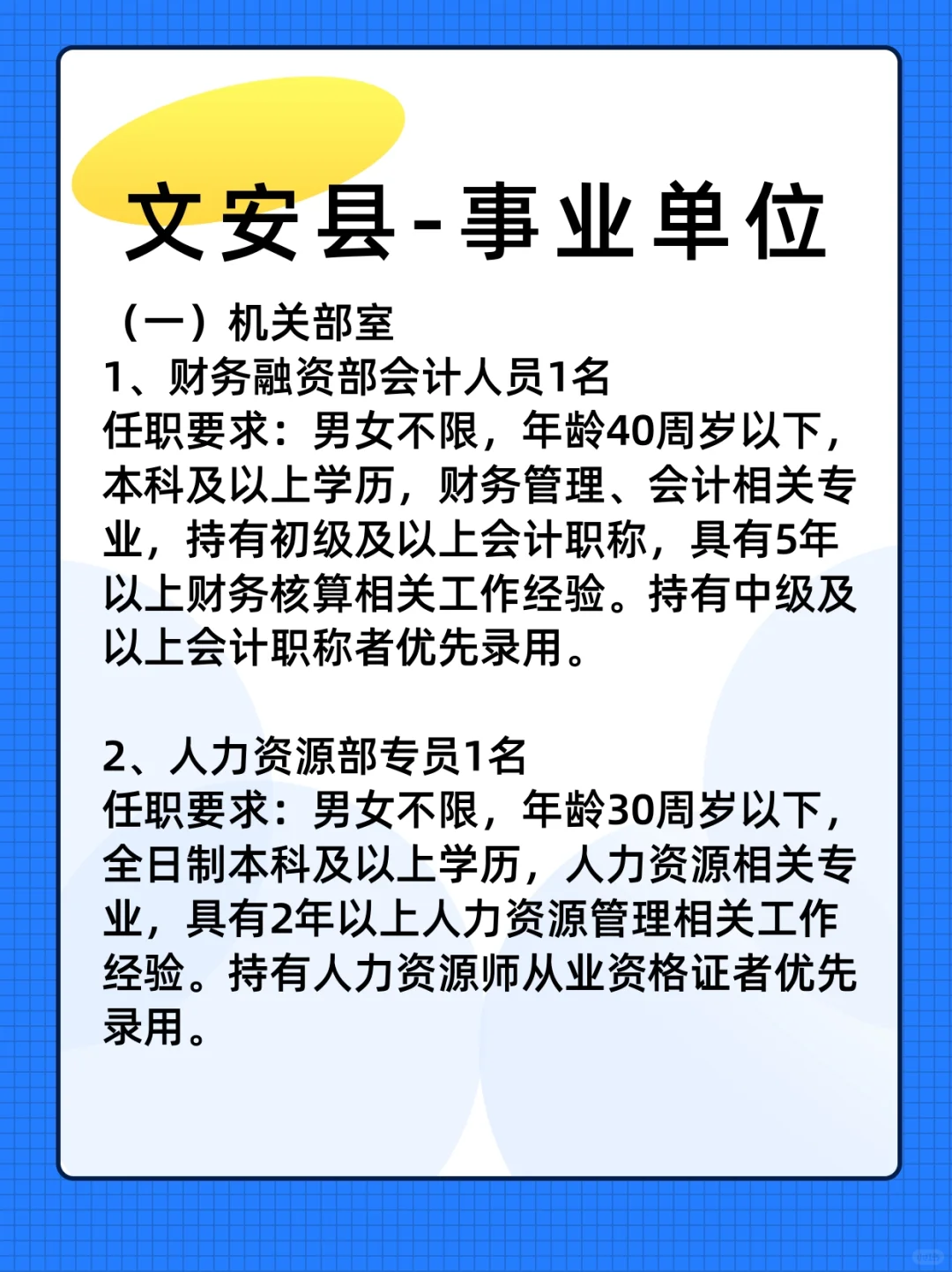 文安县-事业单位

（一）机关部室
1、财务融资部会计人员1名
任职要求：男女不限，年龄40周岁以下，本科及以上学历，财务管理、会计相关专业，持有初级及以上会计职称，具有5年以上财务核算相关工作经验。持有中级及以上会计职称者优先录用。

2、人力资源部专员1名
任职要求：男女不限，年龄30周岁以下，全日制本科及以上学历，人力资源相关专业，具有2年以上人力资源管理相关工作经验。持有人力资源师从业资格证者优先录用。